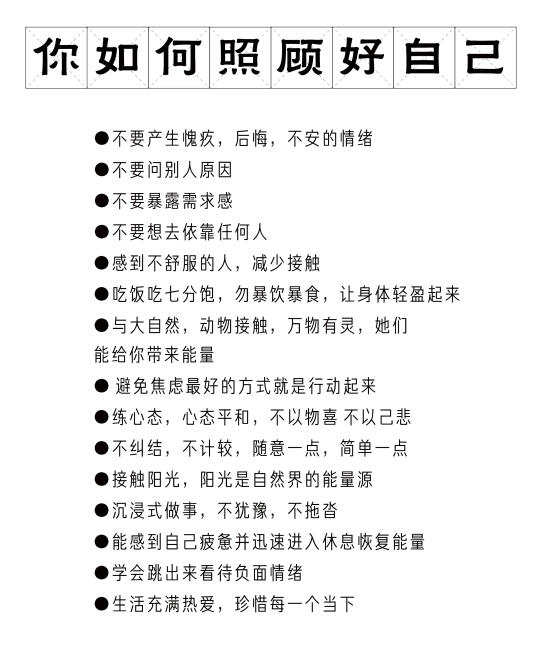 你如何照顾好自己

●不要产生愧疚，后悔，不安的情绪
●不要问别人原因
●不要暴露需求感
●不要想去依靠任何人
●感到不舒服的人，减少接触
●吃饭吃七分饱，勿暴饮暴食，让身体轻盈起来
●与大自然，动物接触，万物有灵，她们能给你带来能量
● 避免焦虑最好的方式就是行动起来
●练心态，心态平和，不以物喜 不以己悲
●不纠结，不计较，随意一点，简单一点
●接触阳光，阳光是自然界的能量源
●沉浸式做事，不犹豫，不拖沓
●能感到自己疲惫并迅速进入休息恢复能量
●学会跳出来看待负面情绪
●生活充满热爱，珍惜每一个当下